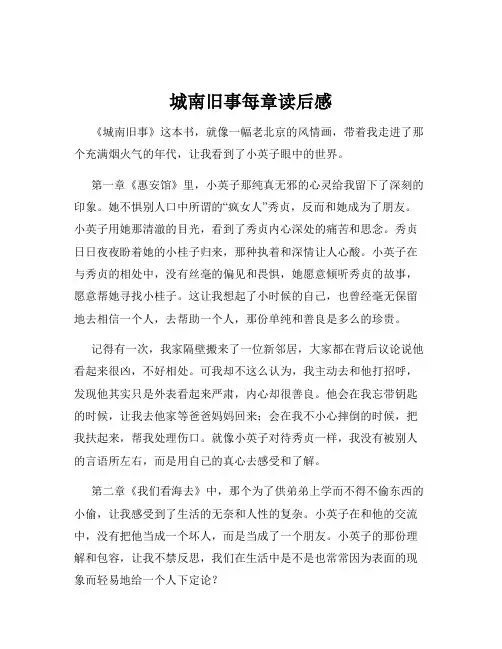 城南旧事每章读后感

《城南旧事》这本书，就像一幅老北京的风情画，带着我走进了那个充满烟火气的年代，让我看到了小英子眼中的世界。

第一章《惠安馆》里，小英子那纯真无邪的心灵给我留下了深刻的印象。她不惧别人口中所谓的“疯女人”秀贞，反而和她成为了朋友。小英子用她那清澈的目光，看到了秀贞内心深处的痛苦和思念。秀贞日日夜夜盼着她的小桂子归来，那种执着和深情让人心酸。小英子在与秀贞的相处中，没有丝毫的偏见和畏惧，她愿意倾听秀贞的故事，愿意帮她寻找小桂子。这让我想起了小时候的自己，也曾经毫无保留地去相信一个人，去帮助一个人，那份单纯和善良是多么的珍贵。

记得有一次，我家隔壁搬来了一位新邻居，大家都在背后议论说他看起来很凶，不好相处。可我却不这么认为，我主动去和他打招呼，发现他其实只是外表看起来严肃，内心却很善良。他会在我忘带钥匙的时候，让我去他家等爸爸妈妈回来；会在我不小心摔倒的时候，把我扶起来，帮我处理伤口。就像小英子对待秀贞一样，我没有被别人的言语所左右，而是用自己的真心去感受和了解。

第二章《我们看海去》中，那个为了供弟弟上学而不得不偷东西的小偷，让我感受到了生活的无奈和人性的复杂。小英子在和他的交流中，没有把他当成一个坏人，而是当成了一个朋友。小英子的那份理解和包容，让我不禁反思，我们在生活中是不是也常常因为表面的现象而轻易地给一个人下定论？